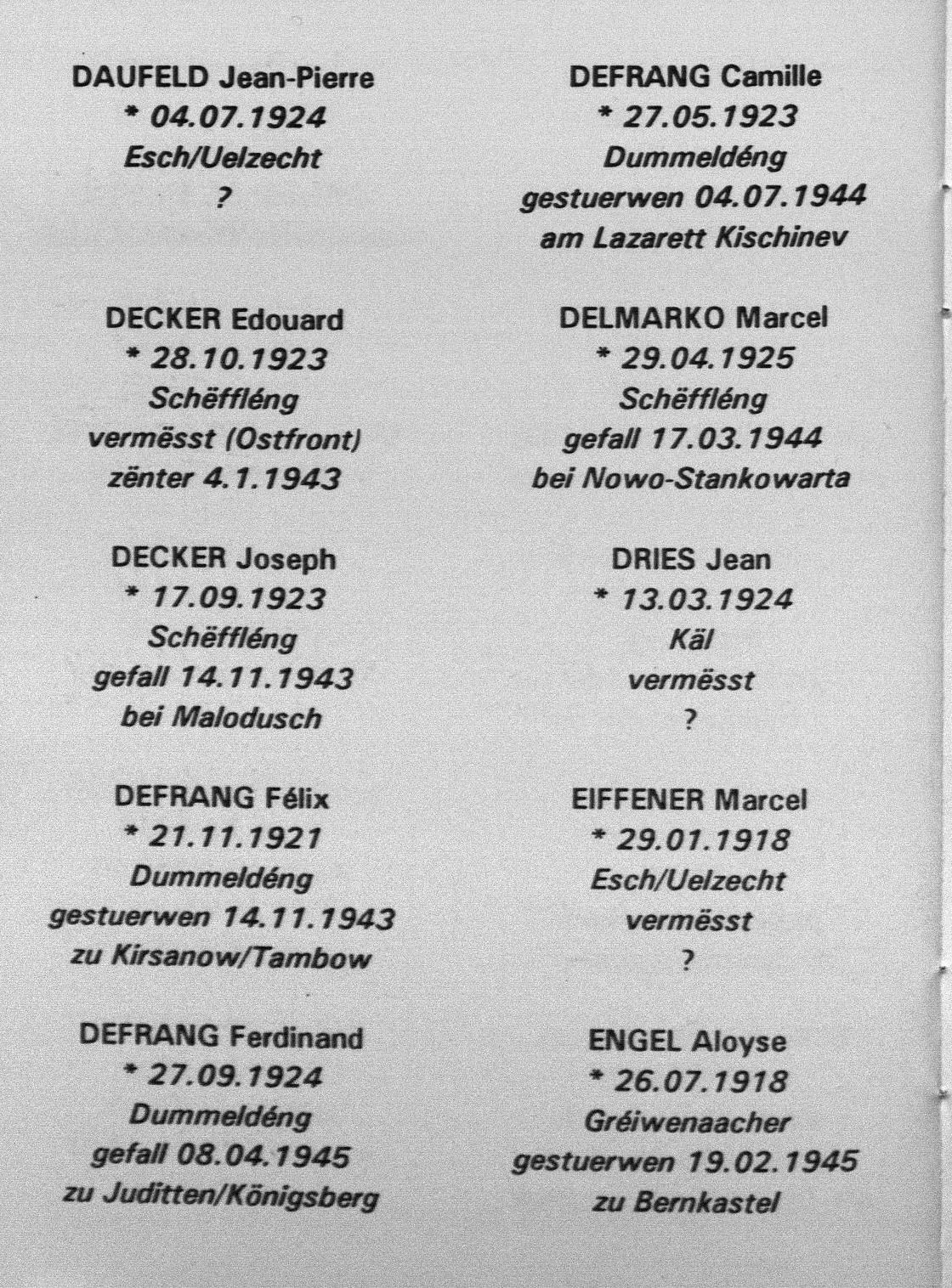 DAUFELD Jean-Pierre
* 04.07.1924
Esch/Uelzecht
?

DECKER Edouard
* 28.10.1923
Schëffléng
vermësst (Ostfront)
zënter 4.1.1943

DECKER Joseph
* 17.09.1923
Schëffléng
gefall 14.11.1943
bei Malodusch

DEFRANG Félix
* 21.11.1921
Dummeldéng
gestuerwen 14.11.1943
zu Kirsanow/Tambow

DEFRANG Ferdinand
* 27.09.1924
Dummeldéng
gefall 08.04.1945
zu Juditten/Königsberg

DEFRANG Camille
* 27.05.1923
Dummeldéng
gestuerwen 04.07.1944
am Lazarett Kischinev

DELMARKO Marcel
* 29.04.1925
Schëffléng
gefall 17.03.1944
bei Nowo-Stankowarta

DRIES Jean
* 13.03.1924
Käl
vermësst
?

EIFFENER Marcel
* 29.01.1918
Esch/Uelzecht
vermësst
?

ENGEL Aloyse
* 26.07.1918
Gréiwenaacher
gestuerwen 19.02.1945
zu Bernkastel